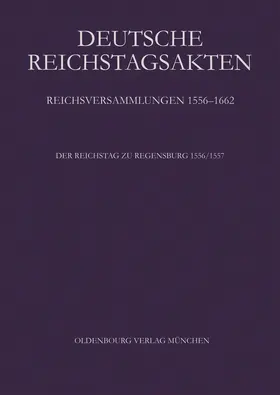 DEUTSCHE REICHSTAGSAKTEN

REICHSVERSAMMLUNGEN 1556–1662

DER REICHSTAG ZU REGENSBURG 1556/1557

OLDENBOURG VERLAG MÜNCHEN